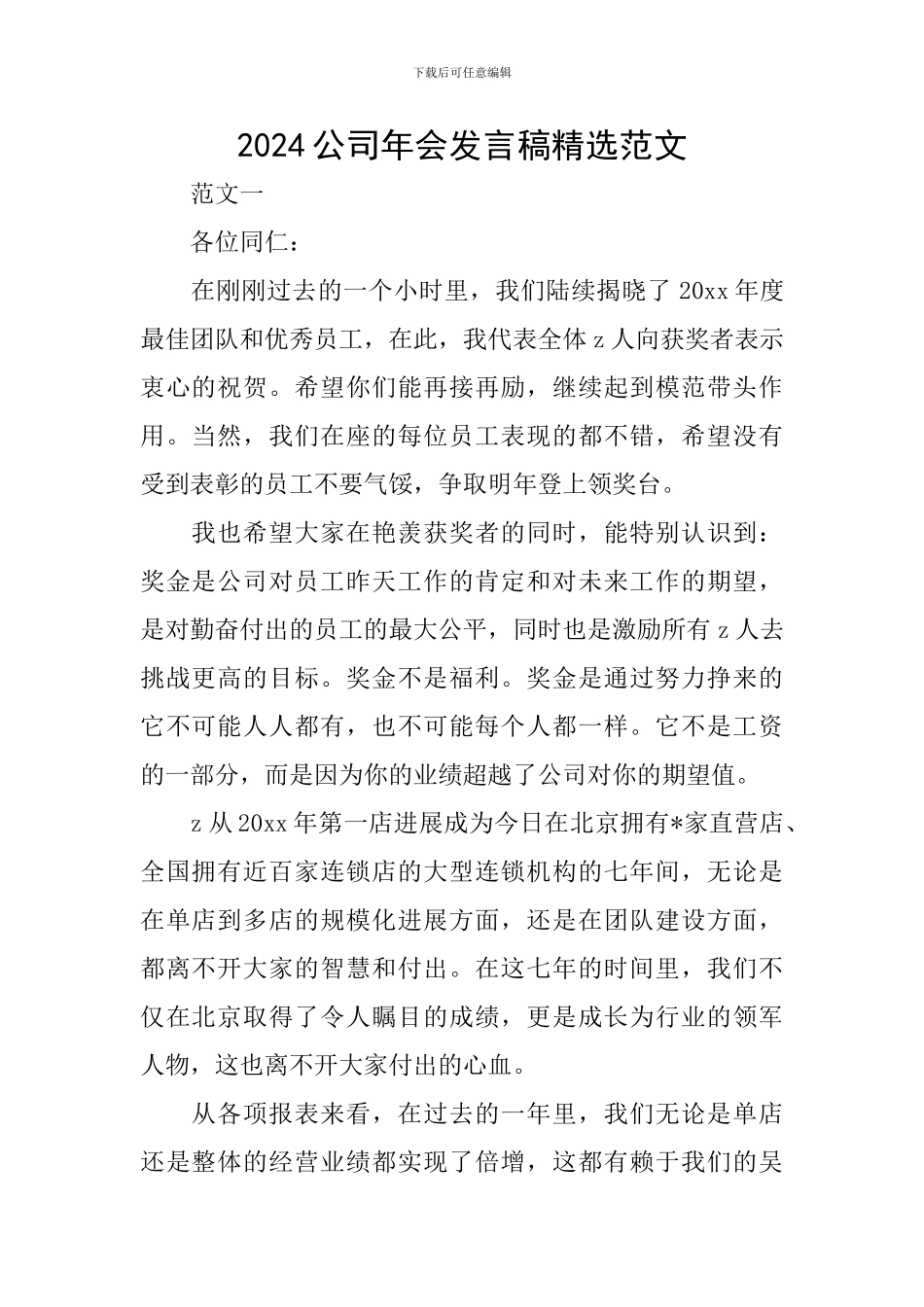 下载后可任意编辑

2024 公司年会发言稿精选范文

范文一

各位同仁：

在刚刚过去的一个小时里，我们陆续揭晓了 20xx 年度最佳团队和优秀员工，在此，我代表全体 z 人向获奖者表示衷心的祝贺。希望你们能再接再励，继续起到模范带头作用。当然，我们在座的每位员工表现的都不错，希望没有受到表彰的员工不要气馁，争取明年登上领奖台。

我也希望大家在艳羡获奖者的同时，能特别认识到：奖金是公司对员工昨天工作的肯定和对未来工作的期望，是对勤奋付出的员工的最大公平，同时也是激励所有 z 人去挑战更高的目标。奖金不是福利。奖金是通过努力挣来的它不可能人人都有，也不可能每个人都一样。它不是工资的一部分，而是因为你的业绩超越了公司对你的期望值。

z 从 20xx 年第一店进展成为今日在北京拥有*家直营店、全国拥有近百家连锁店的大型连锁机构的七年间，无论是在单店到多店的规模化进展方面，还是在团队建设方面，都离不开大家的智慧和付出。在这七年的时间里，我们不仅在北京取得了令人瞩目的成绩，更是成长为行业的领军人物，这也离不开大家付出的心血。

从各项报表来看，在过去的一年里，我们无论是单店还是整体的经营业绩都实现了倍增，这都有赖于我们的吴